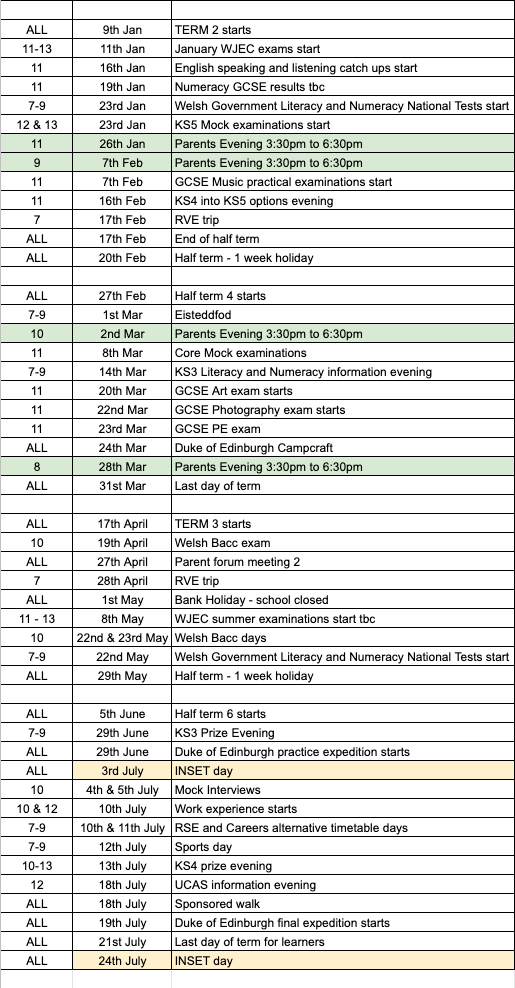 | | | |
|---|---|---|
| ALL | 9th Jan | TERM 2 starts |
| 11-13 | 11th Jan | January WJEC exams start |
| 11 | 16th Jan | English speaking and listening catch ups start |
| 11 | 19th Jan | Numeracy GCSE results tbc |
| 7-9 | 23rd Jan | Welsh Government Literacy and Numeracy National Tests start |
| 12 & 13 | 23rd Jan | KS5 Mock examinations start |
| 11 | 26th Jan | Parents Evening 3:30pm to 6:30pm |
| 9 | 7th Feb | Parents Evening 3:30pm to 6:30pm |
| 11 | 7th Feb | GCSE Music practical examinations start |
| 11 | 16th Feb | KS4 into KS5 options evening |
| 7 | 17th Feb | RVE trip |
| ALL | 17th Feb | End of half term |
| ALL | 20th Feb | Half term - 1 week holiday |
| | | |
| ALL | 27th Feb | Half term 4 starts |
| 7-9 | 1st Mar | Eisteddfod |
| 10 | 2nd Mar | Parents Evening 3:30pm to 6:30pm |
| 11 | 8th Mar | Core Mock examinations |
| 7-9 | 14th Mar | KS3 Literacy and Numeracy information evening |
| 11 | 20th Mar | GCSE Art exam starts |
| 11 | 22nd Mar | GCSE Photography exam starts |
| 11 | 23rd Mar | GCSE PE exam |
| ALL | 24th Mar | Duke of Edinburgh Campcraft |
| 8 | 28th Mar | Parents Evening 3:30pm to 6:30pm |
| ALL | 31st Mar | Last day of term |
| | | |
| ALL | 17th April | TERM 3 starts |
| 10 | 19th April | Welsh Bacc exam |
| ALL | 27th April | Parent forum meeting 2 |
| 7 | 28th April | RVE trip |
| ALL | 1st May | Bank Holiday - school closed |
| 11 - 13 | 8th May | WJEC summer examinations start tbc |
| 10 | 22nd & 23rd May | Welsh Bacc days |
| 7-9 | 22nd May | Welsh Government Literacy and Numeracy National Tests start |
| ALL | 29th May | Half term - 1 week holiday |
| | | |
| ALL | 5th June | Half term 6 starts |
| 7-9 | 29th June | KS3 Prize Evening |
| ALL | 29th June | Duke of Edinburgh practice expedition starts |
| ALL | 3rd July | INSET day |
| 10 | 4th & 5th July | Mock Interviews |
| 10 & 12 | 10th July | Work experience starts |
| 7-9 | 10th & 11th July | RSE and Careers alternative timetable days |
| 7-9 | 12th July | Sports day |
| 10-13 | 13th July | KS4 prize evening |
| 12 | 18th July | UCAS information evening |
| ALL | 18th July | Sponsored walk |
| ALL | 19th July | Duke of Edinburgh final expedition starts |
| ALL | 21st July | Last day of term for learners |
| ALL | 24th July | INSET day |